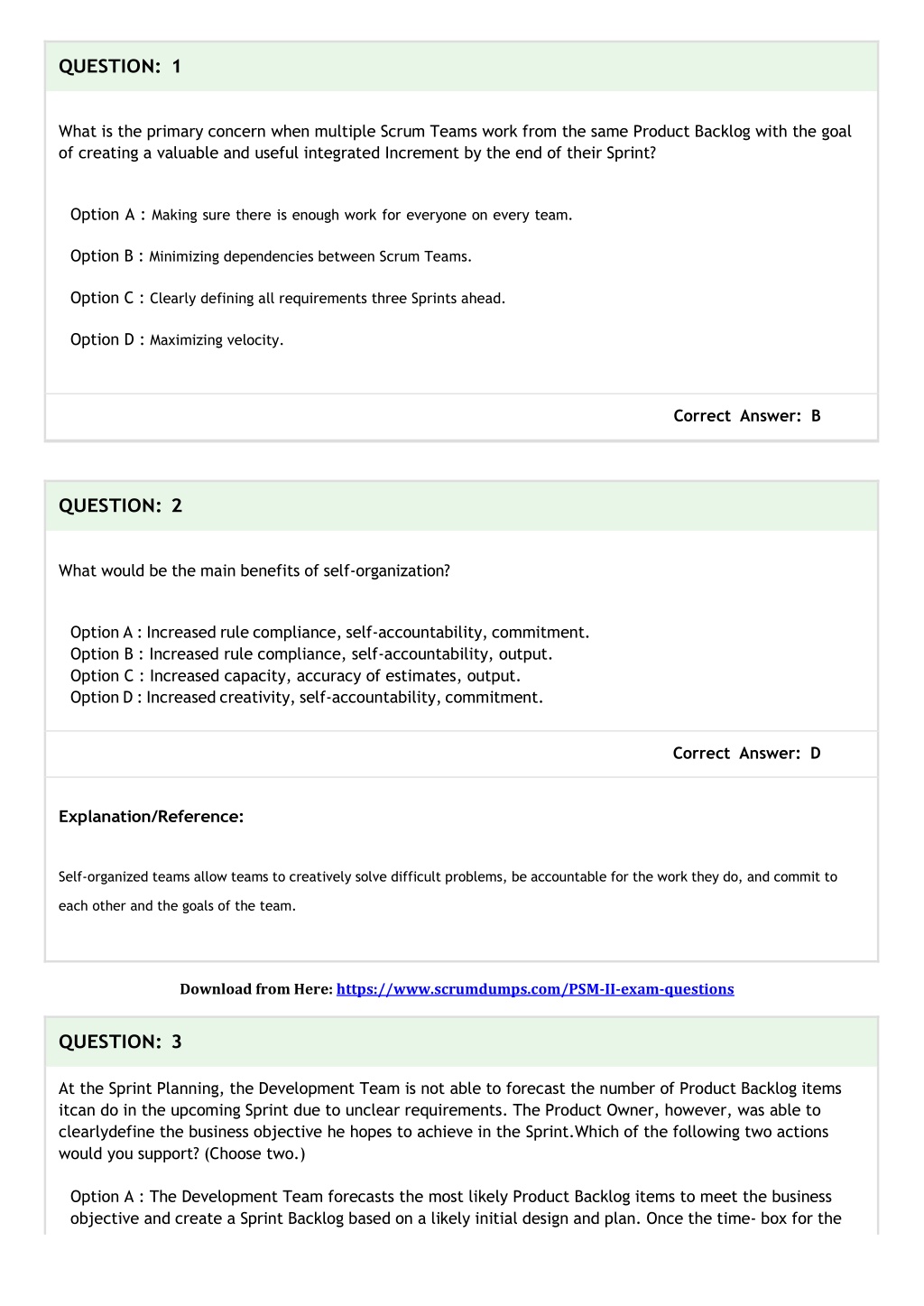 QUESTION: 1

What is the primary concern when multiple Scrum Teams work from the same Product Backlog with the goal of creating a valuable and useful integrated Increment by the end of their Sprint?

Option A : Making sure there is enough work for everyone on every team.

Option B : Minimizing dependencies between Scrum Teams.

Option C : Clearly defining all requirements three Sprints ahead.

Option D : Maximizing velocity.

Correct Answer: B

QUESTION: 2

What would be the main benefits of self-organization?

Option A : Increased rule compliance, self-accountability, commitment.
Option B : Increased rule compliance, self-accountability, output.
Option C : Increased capacity, accuracy of estimates, output.
Option D : Increased creativity, self-accountability, commitment.

Correct Answer: D

Explanation/Reference:

Self-organized teams allow teams to creatively solve difficult problems, be accountable for the work they do, and commit to each other and the goals of the team.

Download from Here: https://www.scrumdumps.com/PSM-II-exam-questions

QUESTION: 3

At the Sprint Planning, the Development Team is not able to forecast the number of Product Backlog items itcan do in the upcoming Sprint due to unclear requirements. The Product Owner, however, was able to clearlydefine the business objective he hopes to achieve in the Sprint.Which of the following two actions would you support? (Choose two.)

Option A : The Development Team forecasts the most likely Product Backlog items to meet the business objective and create a Sprint Backlog based on a likely initial design and plan. Once the time- box for the